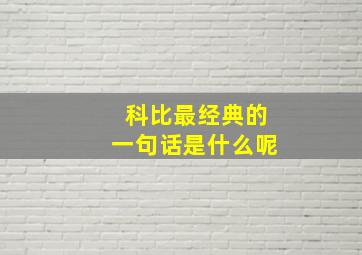 科比最经典的
一句话是什么呢